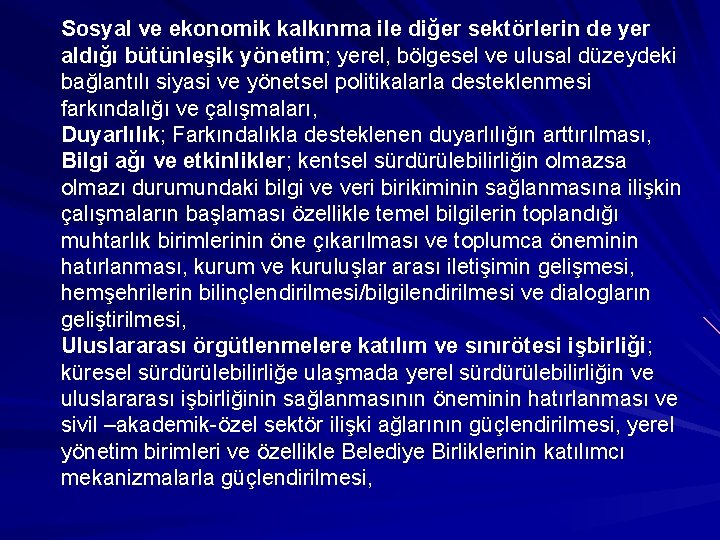 Sosyal ve ekonomik kalkınma ile diğer sektörlerin de yer aldığı bütünleşik yönetim; yerel, bölgesel ve ulusal düzeydeki bağlantılı siyasi ve yönetsel politikalarla desteklenmesi farkındalığı ve çalışmaları,

Duyarlılık; Farkındalıkla desteklenen duyarlılığın arttırılması,

Bilgi ağı ve etkinlikler; kentsel sürdürülebilirliğin olmazsa olmazı durumundaki bilgi ve veri birikiminin sağlanmasına ilişkin çalışmaların başlaması özellikle temel bilgilerin toplandığı muhtarlık birimlerinin öne çıkarılması ve toplumca öneminin hatırlanması, kurum ve kuruluşlar arası iletişimin gelişmesi, hemşehrilerin bilinçlendirilmesi/bilgilendirilmesi ve dialogların geliştirilmesi,

Uluslararası örgütlenmelere katılım ve sınırötesi işbirliği; küresel sürdürülebilirliğe ulaşmada yerel sürdürülebilirliğin ve uluslararası işbirliğinin sağlanmasının öneminin hatırlanması ve sivil –akademik-özel sektör ilişki ağlarının güçlendirilmesi, yerel yönetim birimleri ve özellikle Belediye Birliklerinin katılımcı mekanizmalarla güçlendirilmesi,